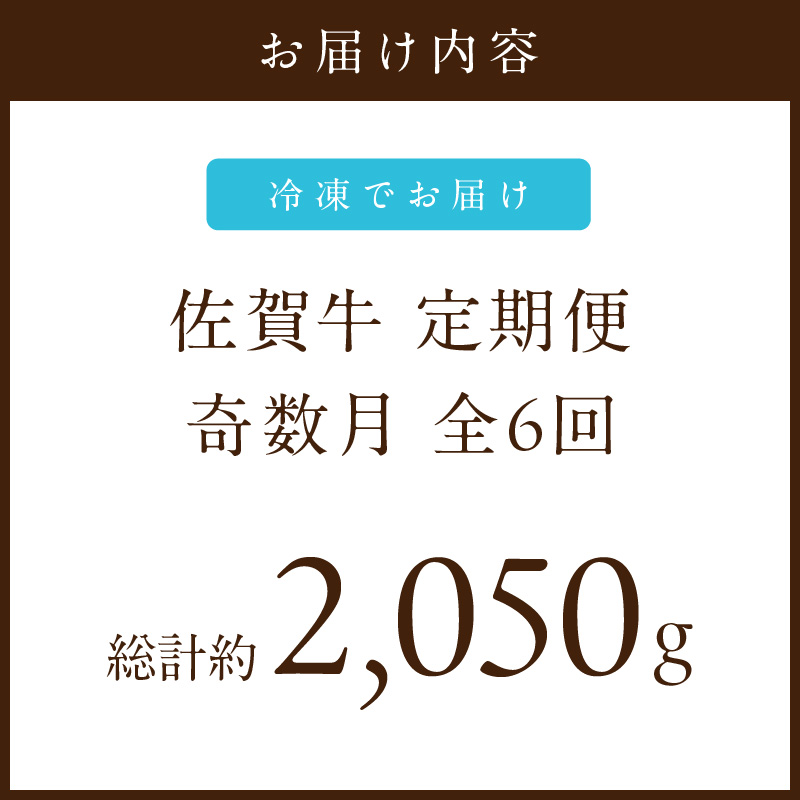 お届け内容

冷凍でお届け

佐賀牛 定期便
奇数月 全6回

総計約 2,050g